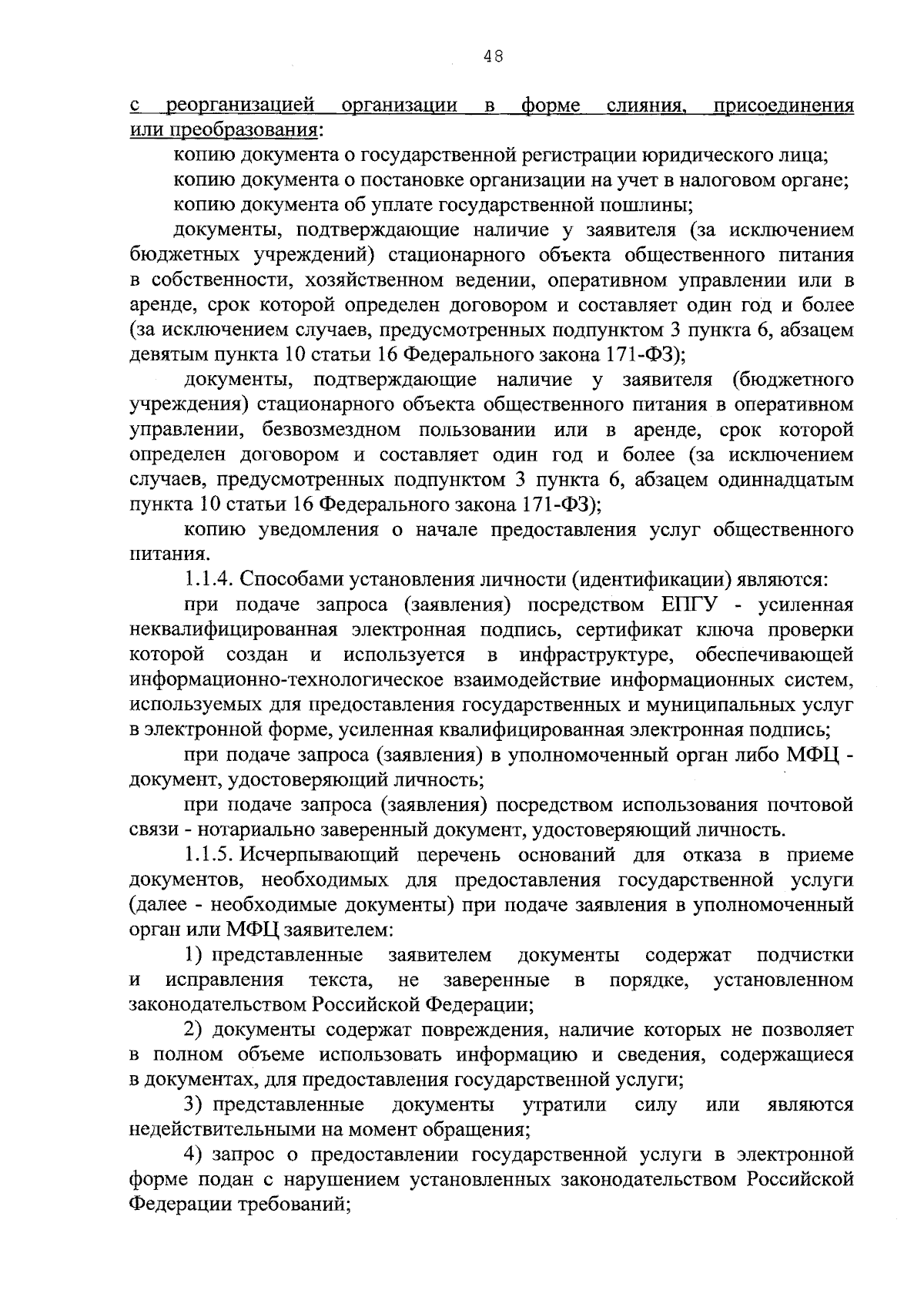 48

с реорганизацией организации в форме слияния, присоединения или преобразования:

копию документа о государственной регистрации юридического лица;

копию документа о постановке организации на учет в налоговом органе;

копию документа об уплате государственной пошлины;

документы, подтверждающие наличие у заявителя (за исключением бюджетных учреждений) стационарного объекта общественного питания в собственности, хозяйственном ведении, оперативном управлении или в аренде, срок которой определен договором и составляет один год и более (за исключением случаев, предусмотренных подпунктом 3 пункта 6, абзацем девятым пункта 10 статьи 16 Федерального закона 171-ФЗ);

документы, подтверждающие наличие у заявителя (бюджетного учреждения) стационарного объекта общественного питания в оперативном управлении, безвозмездном пользовании или в аренде, срок которой определен договором и составляет один год и более (за исключением случаев, предусмотренных подпунктом 3 пункта 6, абзацем одиннадцатым пункта 10 статьи 16 Федерального закона 171-ФЗ);

копию уведомления о начале предоставления услуг общественного питания.

1.1.4. Способами установления личности (идентификации) являются:

при подаче запроса (заявления) посредством ЕПГУ - усиленная неквалифицированная электронная подпись, сертификат ключа проверки которой создан и используется в инфраструктуре, обеспечивающей информационно-технологическое взаимодействие информационных систем, используемых для предоставления государственных и муниципальных услуг в электронной форме, усиленная квалифицированная электронная подпись;

при подаче запроса (заявления) в уполномоченный орган либо МФЦ - документ, удостоверяющий личность;

при подаче запроса (заявления) посредством использования почтовой связи - нотариально заверенный документ, удостоверяющий личность.

1.1.5. Исчерпывающий перечень оснований для отказа в приеме документов, необходимых для предоставления государственной услуги (далее - необходимые документы) при подаче заявления в уполномоченный орган или МФЦ заявителем:

1) представленные заявителем документы содержат подчистки и исправления текста, не заверенные в порядке, установленном законодательством Российской Федерации;

2) документы содержат повреждения, наличие которых не позволяет в полном объеме использовать информацию и сведения, содержащиеся в документах, для предоставления государственной услуги;

3) представленные документы утратили силу или являются недействительными на момент обращения;

4) запрос о предоставлении государственной услуги в электронной форме подан с нарушением установленных законодательством Российской Федерации требований;